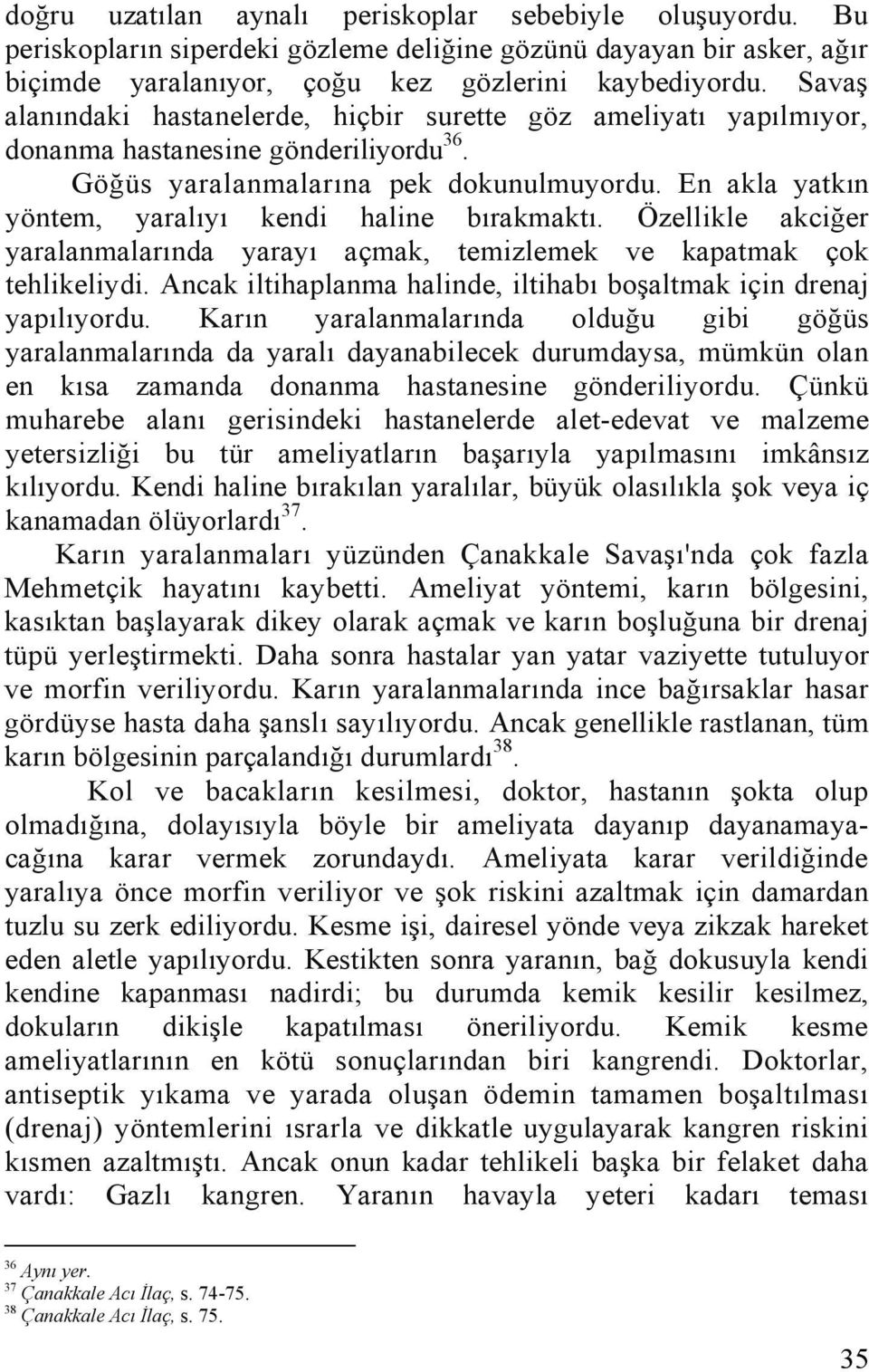 doğru uzatılan aynalı periskoplar sebebiyle oluşuyordu. Bu periskopların siperdeki gözleme deliğine gözünü dayayan bir asker, ağır biçimde yaralanıyor, çoğu kez gözlerini kaybediyordu. Savaş alanındaki hastanelerde, hiçbir surette göz ameliyatı yapılmıyor, donanma hastanesine gönderiliyordu$^{36}$.

Göğüs yaralanmalarına pek dokunulmuyordu. En akla yatkın yöntem, yaralıyı kendi haline bırakmaktı. Özellikle akciğer yaralanmalarında yarayı açmak, temizlemek ve kapatmak çok tehlikeliydi. Ancak iltihaplanma halinde, iltihabı boşaltmak için drenaj yapılıyordu. Karın yaralanmalarında olduğu gibi göğüs yaralanmalarında da yaralı dayanabilecek durumdaysa, mümkün olan en kısa zamanda donanma hastanesine gönderiliyordu. Çünkü muharebe alanı gerisindeki hastanelerde alet-edevat ve malzeme yetersizliği bu tür ameliyatların başarıyla yapılmasını imkânsız kılıyordu. Kendi haline bırakılan yaralılar, büyük olasılıkla şok veya iç kanamadan ölüyorlardı$^{37}$.

Karın yaralanmaları yüzünden Çanakkale Savaşı'nda çok fazla Mehmetçik hayatını kaybetti. Ameliyat yöntemi, karın bölgesini, kasıktan başlayarak dikey olarak açmak ve karın boşluğuna bir drenaj tüpü yerleştirmekti. Daha sonra hastalar yan yatar vaziyette tutuluyor ve morfin veriliyordu. Karın yaralanmalarında ince bağırsaklar hasar gördüyse hasta daha şanslı sayılıyordu. Ancak genellikle rastlanan, tüm karın bölgesinin parçalandığı durumlardı$^{38}$.

Kol ve bacakların kesilmesi, doktor, hastanın şokta olup olmadığına, dolayısıyla böyle bir ameliyata dayanıp dayanamayacağına karar vermek zorundaydı. Ameliyata karar verildiğinde yaralıya önce morfin veriliyor ve şok riskini azaltmak için damardan tuzlu su zerk ediliyordu. Kesme işi, dairesel yönde veya zikzak hareket eden aletle yapılıyordu. Kestikten sonra yaranın, bağ dokusuyla kendi kendine kapanması nadirdi; bu durumda kemik kesilir kesilmez, dokuların dikişle kapatılması öneriliyordu. Kemik kesme ameliyatlarının en kötü sonuçlarından biri kangrendi. Doktorlar, antiseptik yıkama ve yarada oluşan ödemin tamamen boşaltılması (drenaj) yöntemlerini ısrarla ve dikkatle uygulayarak kangren riskini kısmen azaltmıştı. Ancak onun kadar tehlikeli başka bir felaket daha vardı: Gazlı kangren. Yaranın havayla yeteri kadarı teması

$^{36}$ Aynı yer.
$^{37}$ Çanakkale Acı İlaç, s. 74-75.
$^{38}$ Çanakkale Acı İlaç, s. 75.

35